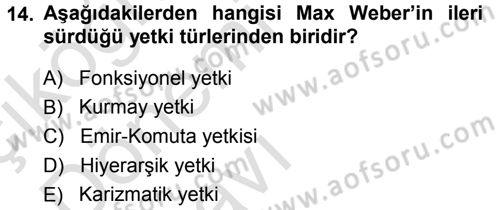 14. Aşağıdakilerden hangisi Max Weber'in ileri sürdüğü yetki türlerinden biridir?

A) Fonksiyonel yetki
B) Kurmay yetki
C) Emir-Komuta yetkisi
D) Hiyerarşik yetki
E) Karizmatik yetki

www.aofsoru.com
www.aofsoru.com
www.aofsoru.com